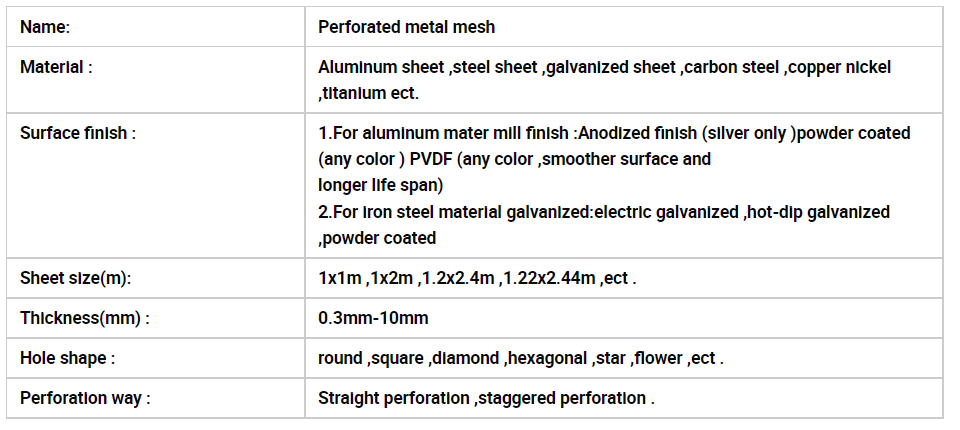 | Name: | Perforated metal mesh |
|---|---|
| Material : | Aluminum sheet ,steel sheet ,galvanized sheet ,carbon steel ,copper nickel ,titanium ect. |
| Surface finish : | 1.For aluminum mater mill finish :Anodized finish (silver only )powder coated (any color ) PVDF (any color ,smoother surface and longer life span) 2.For iron steel material galvanized:electric galvanized ,hot-dip galvanized ,powder coated |
| Sheet size(m): | 1x1m ,1x2m ,1.2x2.4m ,1.22x2.44m ,ect . |
| Thickness(mm) : | 0.3mm-10mm |
| Hole shape : | round ,square ,diamond ,hexagonal ,star ,flower ,ect . |
| Perforation way : | Straight perforation ,staggered perforation . |